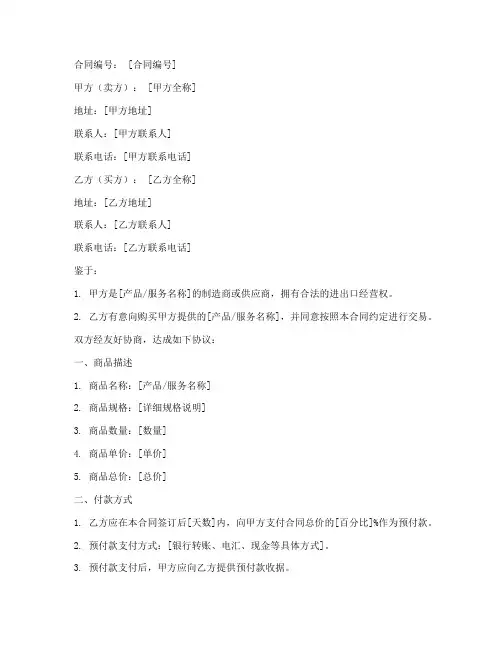 合同编号：［合同编号］

甲方（卖方）：［甲方全称］

地址：[甲方地址]

联系人：[甲方联系人]

联系电话：[甲方联系电话]

乙方（买方）：［乙方全称］

地址：[乙方地址]

联系人：[乙方联系人]

联系电话：[乙方联系电话]

鉴于：

1. 甲方是[产品/服务名称]的制造商或供应商，拥有合法的进出口经营权。

2. 乙方有意向购买甲方提供的[产品/服务名称]，并同意按照本合同约定进行交易。

双方经友好协商，达成如下协议：

一、商品描述

1. 商品名称：[产品/服务名称]

2. 商品规格：[详细规格说明]

3. 商品数量：[数量]

4. 商品单价：[单价]

5. 商品总价：[总价]

二、付款方式

1. 乙方应在本合同签订后[天数]内，向甲方支付合同总价的[百分比]%作为预付款。

2. 预付款支付方式：[银行转账、电汇、现金等具体方式]。

3. 预付款支付后，甲方应向乙方提供预付款收据。